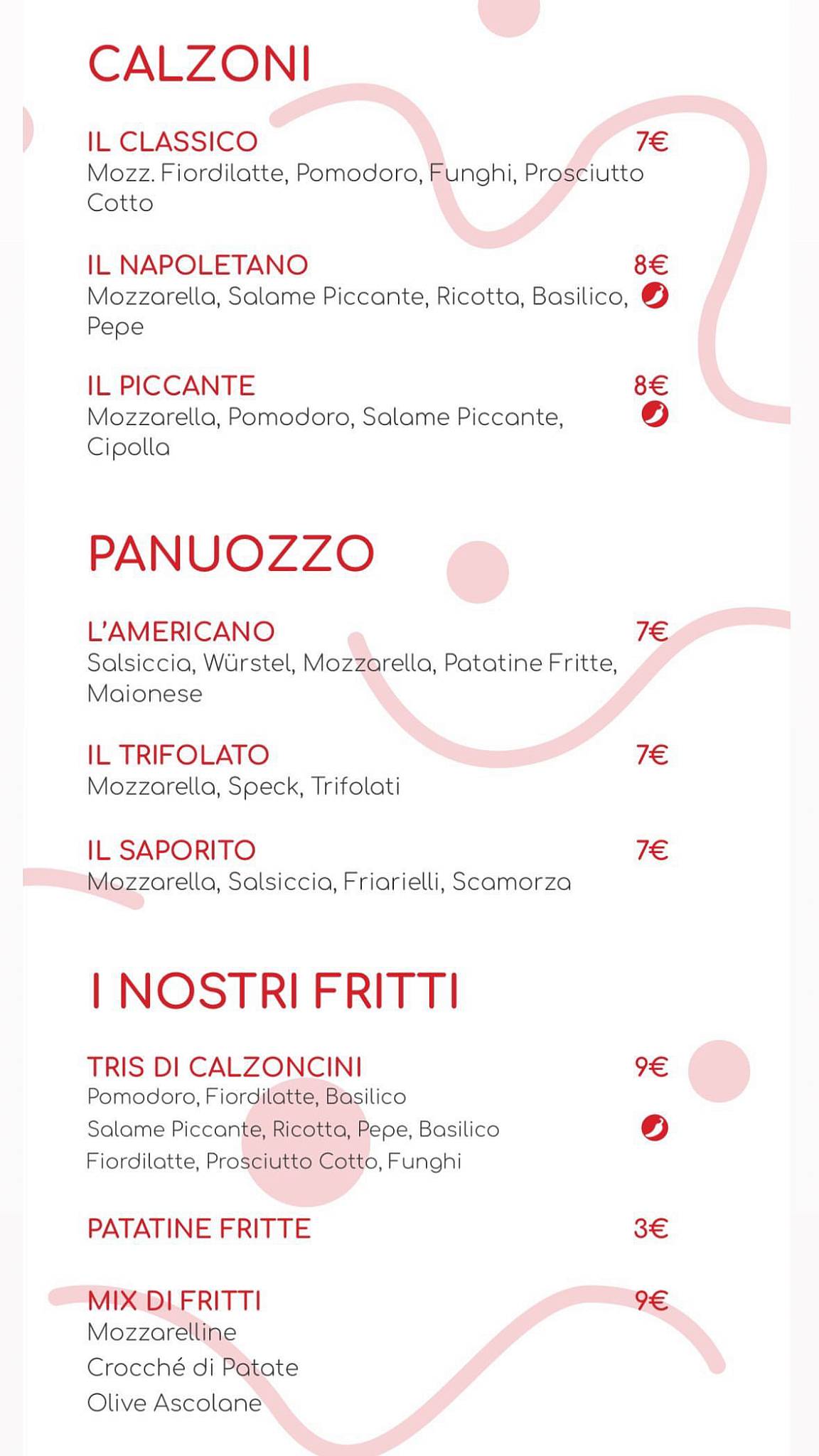 CALZONI

IL CLASSICO 7€
Mozz. Fiordilatte, Pomodoro, Funghi, Prosciutto Cotto

IL NAPOLETANO 8€
Mozzarella, Salame Piccante, Ricotta, Basilico, Pepe

IL PICCANTE 8€
Mozzarella, Pomodoro, Salame Piccante, Cipolla

PANUOZZO

L'AMERICANO 7€
Salsiccia, Würstel, Mozzarella, Patatine Fritte, Maionese

IL TRIFOLATO 7€
Mozzarella, Speck, Trifolati

IL SAPORITO 7€
Mozzarella, Salsiccia, Friarielli, Scamorza

I NOSTRI FRITTI

TRIS DI CALZONCINI 9€
Pomodoro, Fiordilatte, Basilico
Salame Piccante, Ricotta, Pepe, Basilico
Fiordilatte, Prosciutto Cotto, Funghi

PATATINE FRITTE 3€

MIX DI FRITTI 9€
Mozzarelline
Crocché di Patate
Olive Ascolane